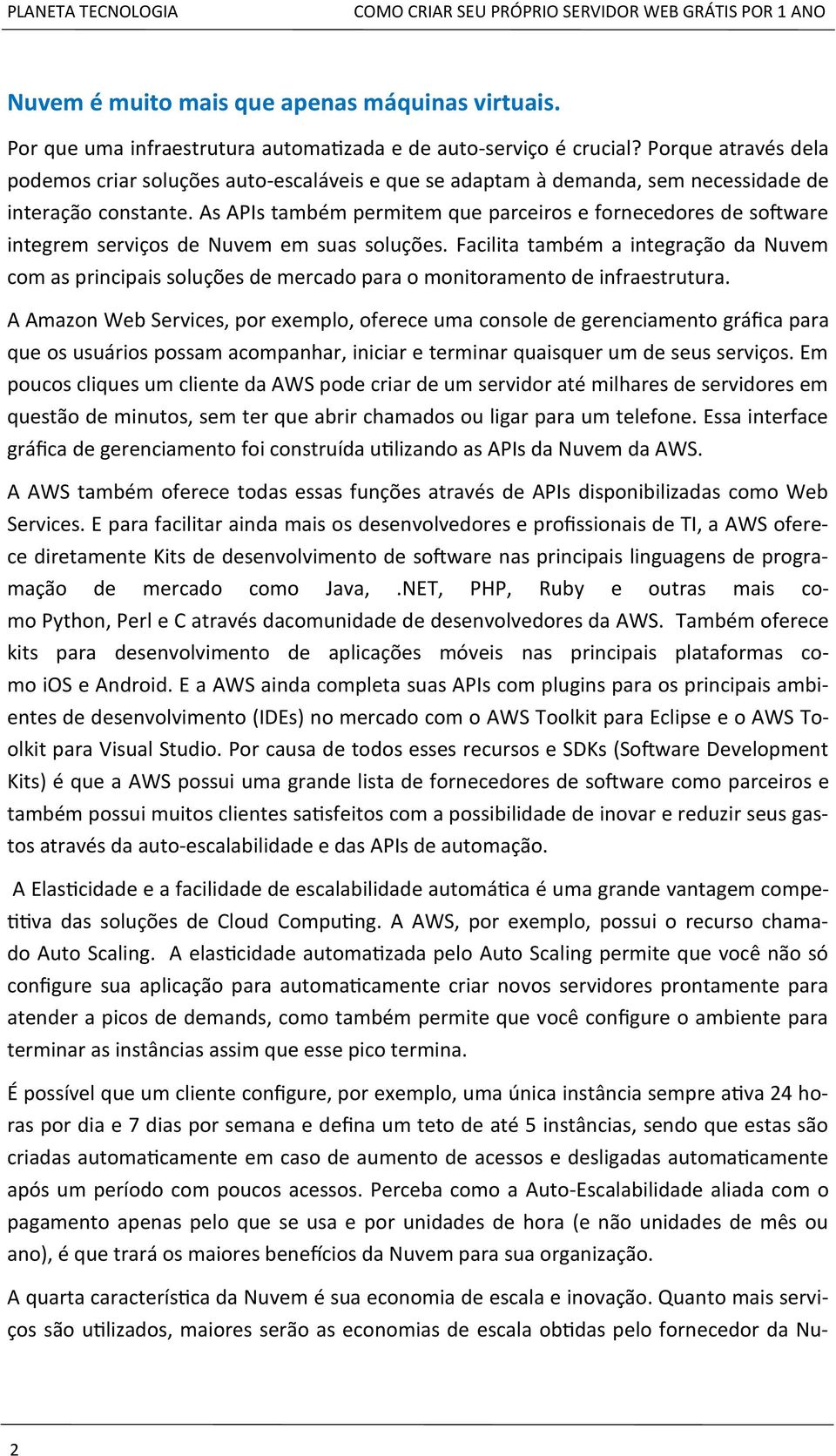 PLANETA TECNOLOGIA COMO CRIAR SEU PRÓPRIO SERVIDOR WEB GRÁTIS POR 1 ANO

Nuvem é muito mais que apenas máquinas virtuais.

Por que uma infraestrutura automatizada e de auto-serviço é crucial? Porque através dela podemos criar soluções auto-escaláveis e que se adaptam à demanda, sem necessidade de interação constante. As APIs também permitem que parceiros e fornecedores de software integrem serviços de Nuvem em suas soluções. Facilita também a integração da Nuvem com as principais soluções de mercado para o monitoramento de infraestrutura.

A Amazon Web Services, por exemplo, oferece uma console de gerenciamento gráfica para que os usuários possam acompanhar, iniciar e terminar quaisquer um de seus serviços. Em poucos cliques um cliente da AWS pode criar de um servidor até milhares de servidores em questão de minutos, sem ter que abrir chamados ou ligar para um telefone. Essa interface gráfica de gerenciamento foi construída utilizando as APIs da Nuvem da AWS.

A AWS também oferece todas essas funções através de APIs disponibilizadas como Web Services. E para facilitar ainda mais os desenvolvedores e profissionais de TI, a AWS oferece diretamente Kits de desenvolvimento de software nas principais linguagens de programação de mercado como Java, .NET, PHP, Ruby e outras mais como Python, Perl e C através dacomunidade de desenvolvedores da AWS. Também oferece kits para desenvolvimento de aplicações móveis nas principais plataformas como iOS e Android. E a AWS ainda completa suas APIs com plugins para os principais ambientes de desenvolvimento (IDEs) no mercado com o AWS Toolkit para Eclipse e o AWS Toolkit para Visual Studio. Por causa de todos esses recursos e SDKs (Software Development Kits) é que a AWS possui uma grande lista de fornecedores de software como parceiros e também possui muitos clientes satisfeitos com a possibilidade de inovar e reduzir seus gastos através da auto-escalabilidade e das APIs de automação.

A Elasticidade e a facilidade de escalabilidade automática é uma grande vantagem competitiva das soluções de Cloud Computing. A AWS, por exemplo, possui o recurso chamado Auto Scaling. A elasticidade automatizada pelo Auto Scaling permite que você não só configure sua aplicação para automaticamente criar novos servidores prontamente para atender a picos de demands, como também permite que você configure o ambiente para terminar as instâncias assim que esse pico termina.

É possível que um cliente configure, por exemplo, uma única instância sempre ativa 24 horas por dia e 7 dias por semana e defina um teto de até 5 instâncias, sendo que estas são criadas automaticamente em caso de aumento de acessos e desligadas automaticamente após um período com poucos acessos. Perceba como a Auto-Escalabilidade aliada com o pagamento apenas pelo que se usa e por unidades de hora (e não unidades de mês ou ano), é que trará os maiores benefícios da Nuvem para sua organização.

A quarta característica da Nuvem é sua economia de escala e inovação. Quanto mais serviços são utilizados, maiores serão as economias de escala obtidas pelo fornecedor da Nu-

2